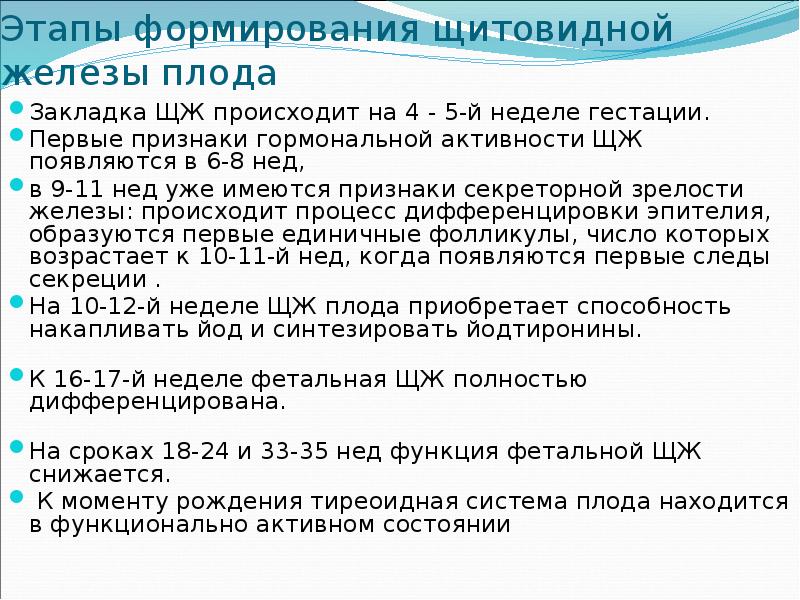 Этапы формирования щитовидной железы плода

Закладка ЩЖ происходит на 4 - 5-й неделе гестации.

Первые признаки гормональной активности ЩЖ появляются в 6-8 нед,

в 9-11 нед уже имеются признаки секреторной зрелости железы: происходит процесс дифференцировки эпителия, образуются первые единичные фолликулы, число которых возрастает к 10-11-й нед, когда появляются первые следы секреции .

На 10-12-й неделе ЩЖ плода приобретает способность накапливать йод и синтезировать йодтиронины.

К 16-17-й неделе фетальная ЩЖ полностью дифференцирована.

На сроках 18-24 и 33-35 нед функция фетальной ЩЖ снижается.

К моменту рождения тиреоидная система плода находится в функционально активном состоянии